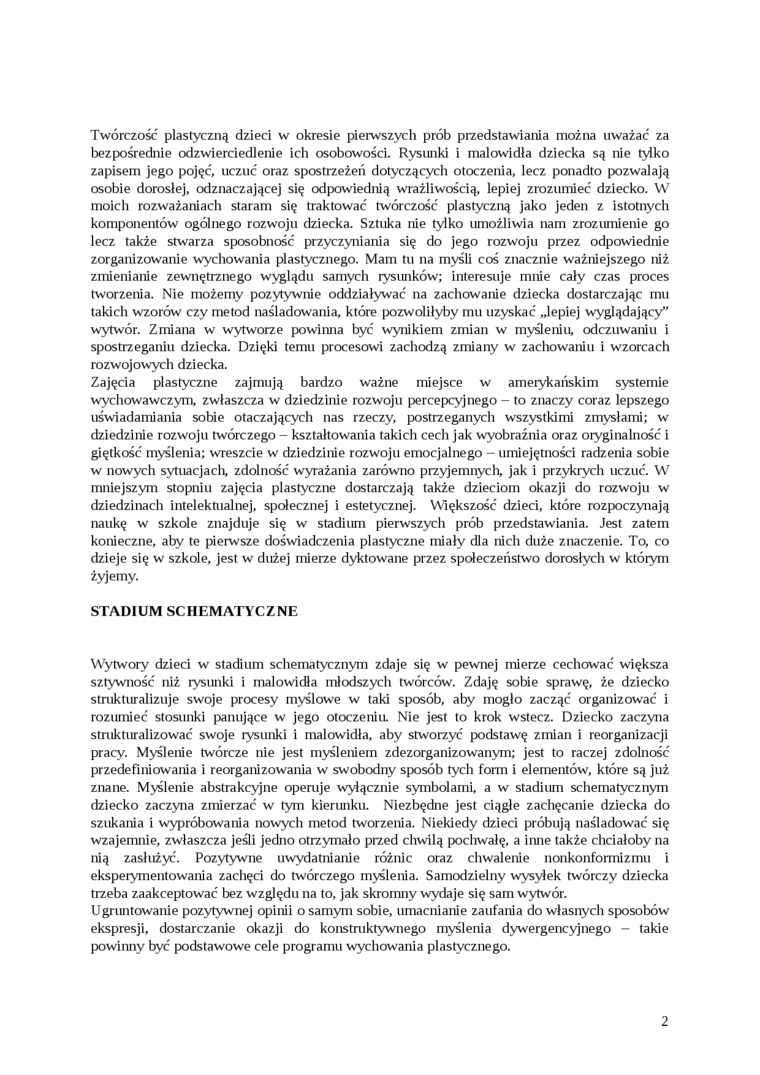 Twórczość plastyczną dzieci w okresie pierwszych prób przedstawiania można uważać za bezpośrednie odzwierciedlenie ich osobowości. Rysunki i malowidła dziecka są nie tylko zapisem jego pojęć, uczuć oraz spostrzeżeń dotyczących otoczenia, lecz ponadto pozwalają osobie dorosłej, odznaczającej się odpowiednią wrażliwością, lepiej zrozumieć dziecko. W moich rozważaniach staram się traktować twórczość plastyczną jako jeden z istotnych komponentów ogólnego rozwoju dziecka. Sztuka nie tylko umożliwia nam zrozumienie go lecz także stwarza sposobność przyczyniania się do jego rozwoju przez odpowiednie zorganizowanie wychowania plastycznego. Mam tu na myśli coś znacznie ważniejszego niż zmienianie zewnętrznego wyglądu samych rysunków; interesuje mnie cały czas proces tworzenia. Nie możemy pozytywnie oddziaływać na zachowanie dziecka dostarczając mu takich wzorów czy metod naśladowania, które pozwoliłyby mu uzyskać „lepiej wyglądający" wytwór. Zmiana w wytworze powinna być wynikiem zmian w myśleniu, odczuwaniu i spostrzeganiu dziecka. Dzięki temu procesowi zachodzą zmiany w zachowaniu i wzorcach rozwojowych dziecka.
Zajęcia plastyczne zajmują bardzo ważne miejsce w amerykańskim systemie wychowawczym, zwłaszcza w dziedzinie rozwoju percepcyjnego – to znaczy coraz lepszego uświadamiania sobie otaczających nas rzeczy, postrzeganych wszystkimi zmysłami; w dziedzinie rozwoju twórczego – kształtowania takich cech jak wyobraźnia oraz oryginalność i giętkość myślenia; wreszcie w dziedzinie rozwoju emocjonalnego – umiejętności radzenia sobie w nowych sytuacjach, zdolność wyrażania zarówno przyjemnych, jak i przykrych uczuć. W mniejszym stopniu zajęcia plastyczne dostarczają także dzieciom okazji do rozwoju w dziedzinach intelektualnej, społecznej i estetycznej. Większość dzieci, które rozpoczynają naukę w szkole znajduje się w stadium pierwszych prób przedstawiania. Jest zatem konieczne, aby te pierwsze doświadczenia plastyczne miały dla nich duże znaczenie. To, co dzieje się w szkole, jest w dużej mierze dyktowane przez społeczeństwo dorosłych w którym żyjemy.

STADIUM SCHEMATYCZNE

Wytwory dzieci w stadium schematycznym zdaje się w pewnej mierze cechować większa sztywność niż rysunki i malowidła młodszych twórców. Zdaję sobie sprawę, że dziecko strukturalizuje swoje procesy myślowe w taki sposób, aby mogło zacząć organizować i rozumieć stosunki panujące w jego otoczeniu. Nie jest to krok wstecz. Dziecko zaczyna strukturalizować swoje rysunki i malowidła, aby stworzyć podstawę zmian i reorganizacji pracy. Myślenie twórcze nie jest myśleniem zdezorganizowanym; jest to raczej zdolność przedefiniowania i reorganizowania w swobodny sposób tych form i elementów, które są już znane. Myślenie abstrakcyjne operuje wyłącznie symbolami, a w stadium schematycznym dziecko zaczyna zmierzać w tym kierunku. Niezbędne jest ciągłe zachęcanie dziecka do szukania i wypróbowania nowych metod tworzenia. Niekiedy dzieci próbują naśladować się wzajemnie, zwłaszcza jeśli jedno otrzymało przed chwilą pochwałę, a inne także chciałoby na nią zasłużyć. Pozytywne uwydatnianie różnic oraz chwalenie nonkonformizmu i eksperymentowania zachęci do twórczego myślenia. Samodzielny wysyłek twórczy dziecka trzeba zaakceptować bez względu na to, jak skromny wydaje się sam wytwór.
Ugruntowanie pozytywnej opinii o samym sobie, umacnianie zaufania do własnych sposobów ekspresji, dostarczanie okazji do konstruktywnego myślenia dywergencyjnego – takie powinny być podstawowe cele programu wychowania plastycznego.

2